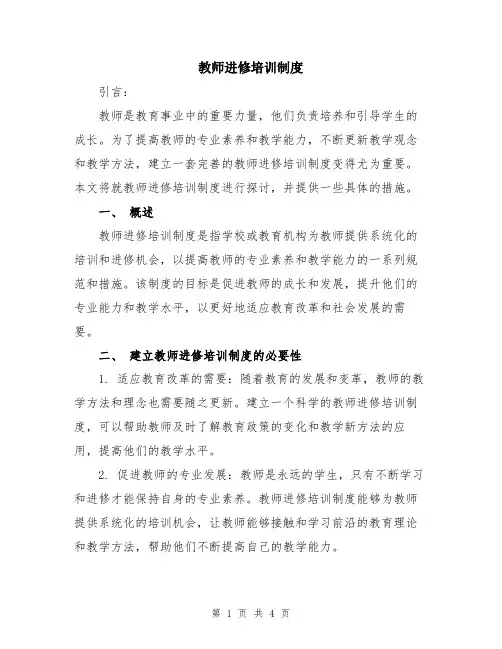 教师进修培训制度

引言：

教师是教育事业中的重要力量，他们负责培养和引导学生的成长。为了提高教师的专业素养和教学能力，不断更新教学观念和教学方法，建立一套完善的教师进修培训制度变得尤为重要。本文将就教师进修培训制度进行探讨，并提供一些具体的措施。

一、 概述

教师进修培训制度是指学校或教育机构为教师提供系统化的培训和进修机会，以提高教师的专业素养和教学能力的一系列规范和措施。该制度的目标是促进教师的成长和发展，提升他们的专业能力和教学水平，以更好地适应教育改革和社会发展的需要。

二、 建立教师进修培训制度的必要性

1. 适应教育改革的需要：随着教育的发展和变革，教师的教学方法和理念也需要随之更新。建立一个科学的教师进修培训制度，可以帮助教师及时了解教育政策的变化和教学新方法的应用，提高他们的教学水平。

2. 促进教师的专业发展：教师是永远的学生，只有不断学习和进修才能保持自身的专业素养。教师进修培训制度能够为教师提供系统化的培训机会，让教师能够接触和学习前沿的教育理论和教学方法，帮助他们不断提高自己的教学能力。

第 1 页 共 4 页